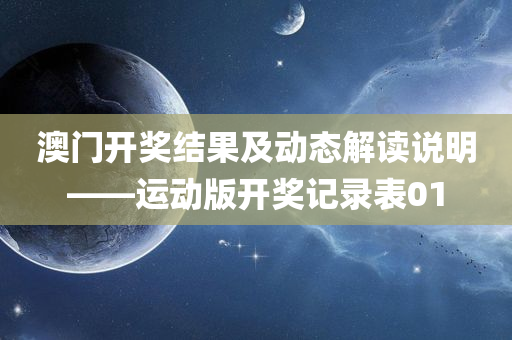 澳门开奖结果及动态解读说明——运动版开奖记录表01